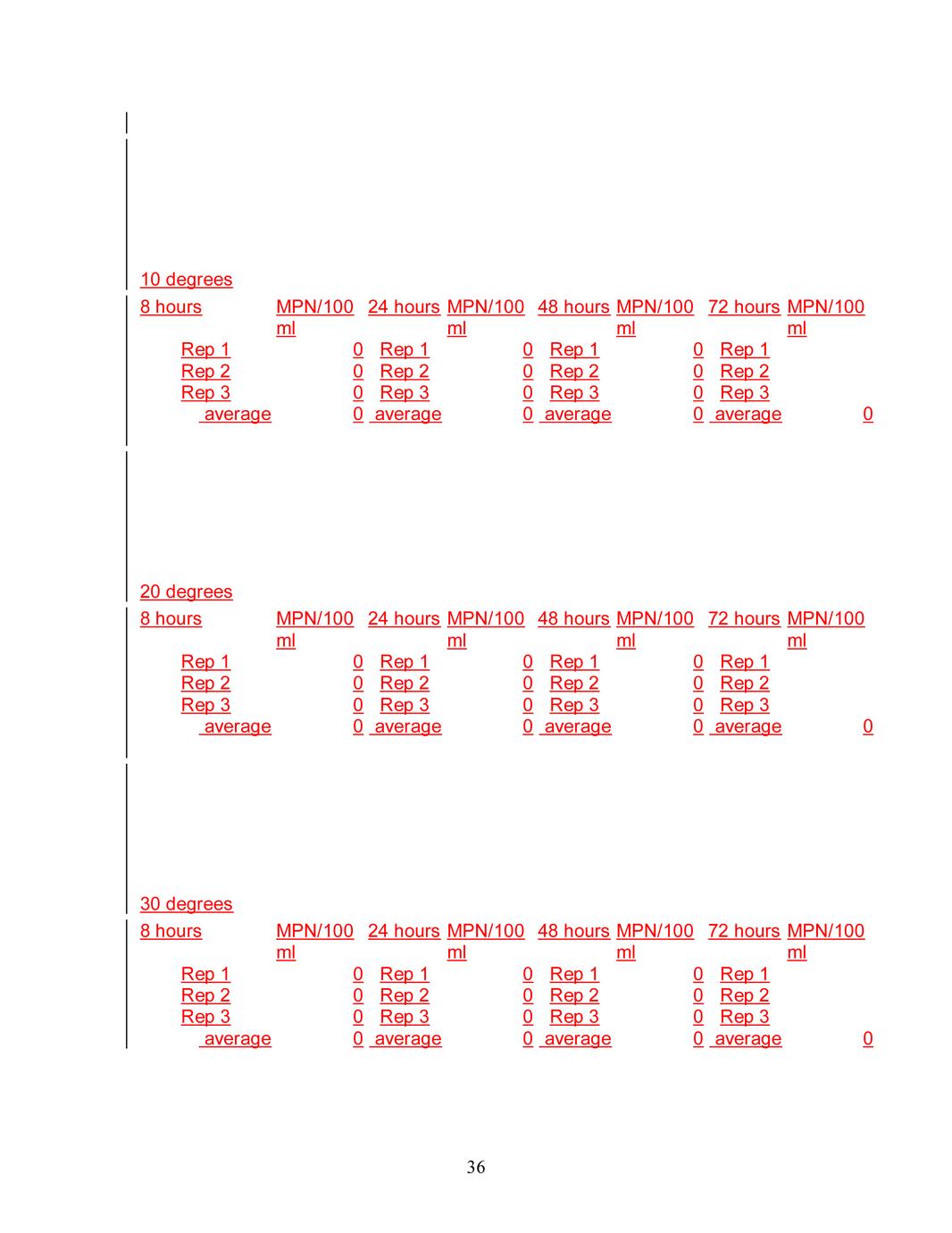 10 degrees

| 8 hours | MPN/100 ml | 24 hours | MPN/100 ml | 48 hours | MPN/100 ml | 72 hours | MPN/100 ml |
|---|---|---|---|---|---|---|---|
| Rep 1 | 0 | Rep 1 | 0 | Rep 1 | 0 | Rep 1 | |
| Rep 2 | 0 | Rep 2 | 0 | Rep 2 | 0 | Rep 2 | |
| Rep 3 | 0 | Rep 3 | 0 | Rep 3 | 0 | Rep 3 | |
| average | 0 | average | 0 | average | 0 | average | 0 |

20 degrees

| 8 hours | MPN/100 ml | 24 hours | MPN/100 ml | 48 hours | MPN/100 ml | 72 hours | MPN/100 ml |
|---|---|---|---|---|---|---|---|
| Rep 1 | 0 | Rep 1 | 0 | Rep 1 | 0 | Rep 1 | |
| Rep 2 | 0 | Rep 2 | 0 | Rep 2 | 0 | Rep 2 | |
| Rep 3 | 0 | Rep 3 | 0 | Rep 3 | 0 | Rep 3 | |
| average | 0 | average | 0 | average | 0 | average | 0 |

30 degrees

| 8 hours | MPN/100 ml | 24 hours | MPN/100 ml | 48 hours | MPN/100 ml | 72 hours | MPN/100 ml |
|---|---|---|---|---|---|---|---|
| Rep 1 | 0 | Rep 1 | 0 | Rep 1 | 0 | Rep 1 | |
| Rep 2 | 0 | Rep 2 | 0 | Rep 2 | 0 | Rep 2 | |
| Rep 3 | 0 | Rep 3 | 0 | Rep 3 | 0 | Rep 3 | |
| average | 0 | average | 0 | average | 0 | average | 0 |

36